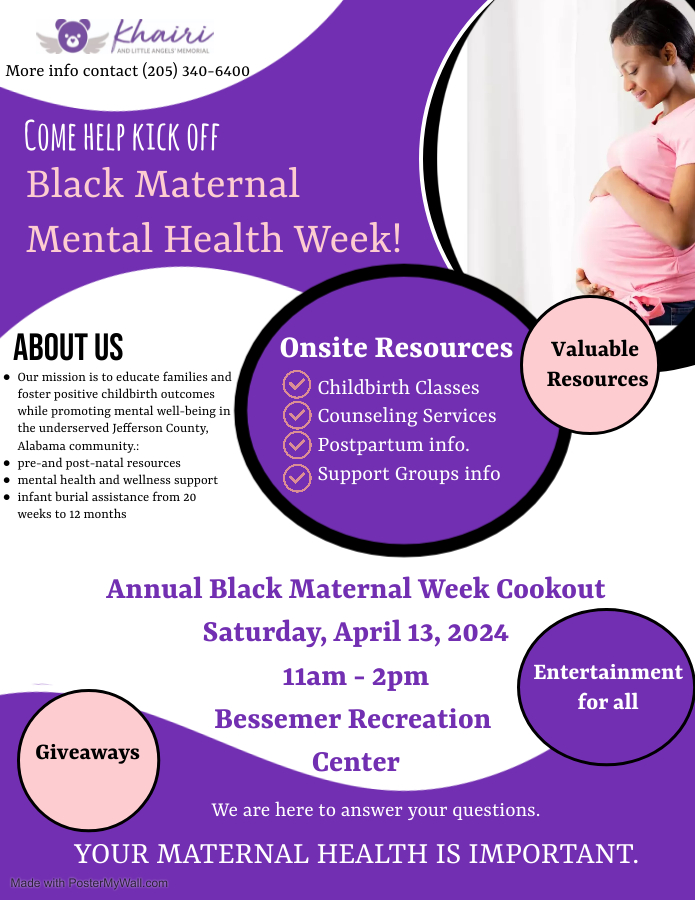 Khairi
AND LITTLE ANGELS' MEMORIAL
More info contact (205) 340-6400

COME HELP KICK OFF
Black Maternal
Mental Health Week!

ABOUT US
- Our mission is to educate families and foster positive childbirth outcomes while promoting mental well-being in the underserved Jefferson County, Alabama community.:
- pre-and post-natal resources
- mental health and wellness support
- infant burial assistance from 20 weeks to 12 months

Onsite Resources
Childbirth Classes
Counseling Services
Postpartum info.
Support Groups info

Valuable Resources

Annual Black Maternal Week Cookout
Saturday, April 13, 2024
11am - 2pm
Bessemer Recreation Center

Entertainment for all

Giveaways

We are here to answer your questions.

YOUR MATERNAL HEALTH IS IMPORTANT.

Made with PosterMyWall.com